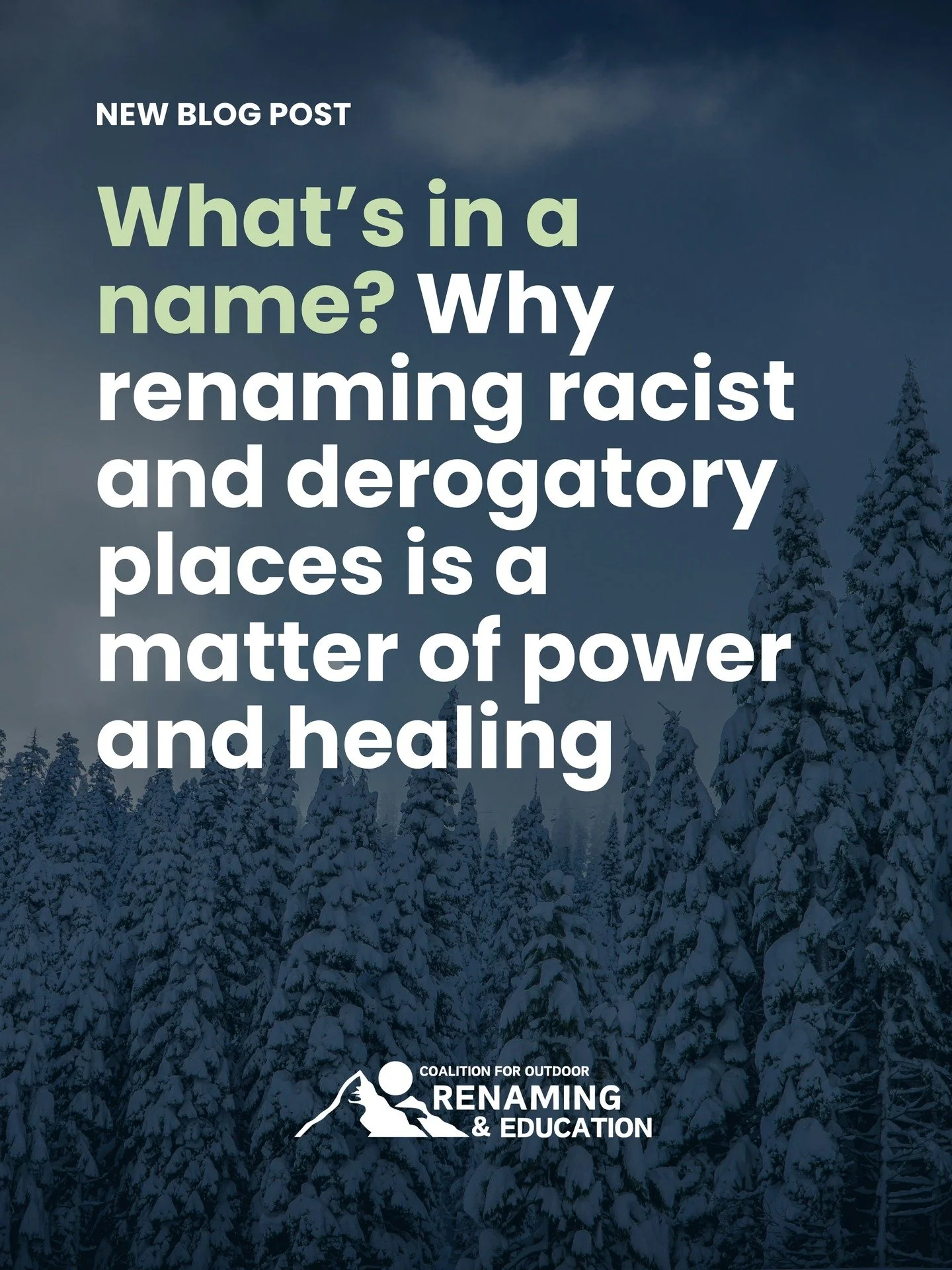 NEW BLOG POST

What's in a name? Why renaming racist and derogatory places is a matter of power and healing

COALITION FOR OUTDOOR
RENAMING
& EDUCATION